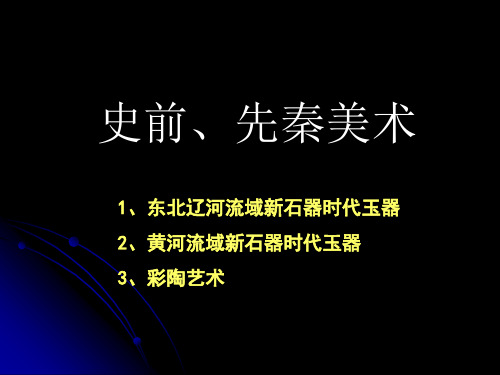 史前、先秦美术

1、东北辽河流域新石器时代玉器

2、黄河流域新石器时代玉器

3、彩陶艺术